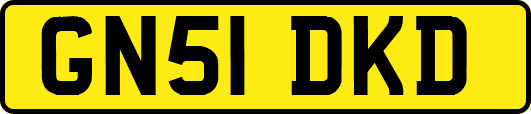 GN51 DKD